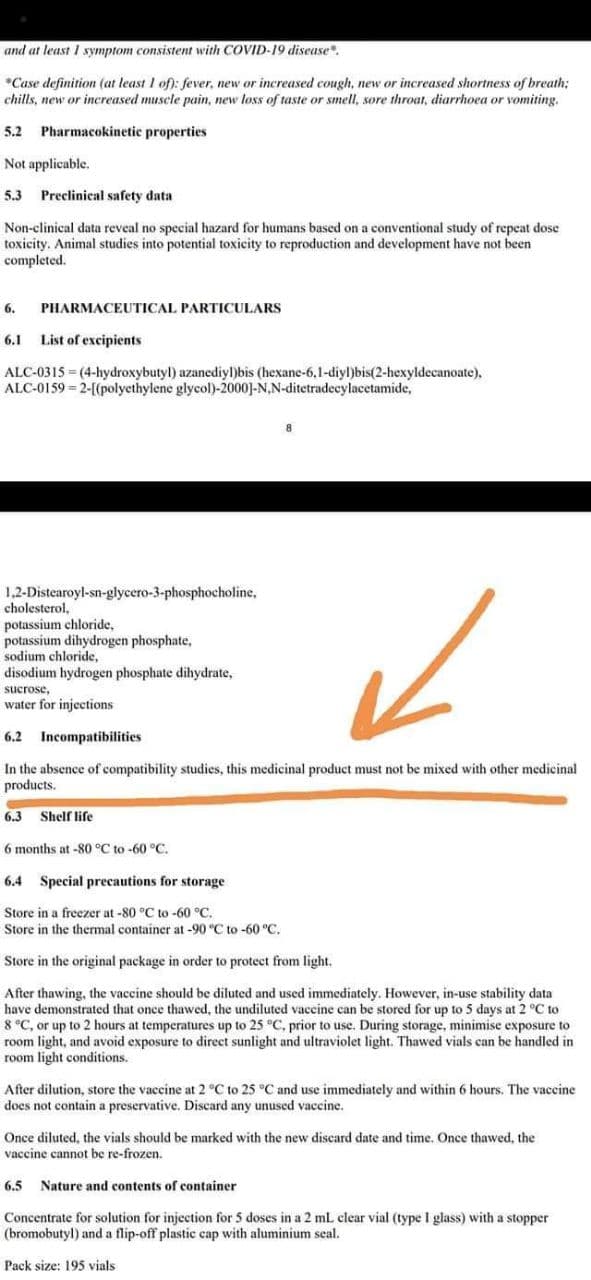 and at least 1 symptom consistent with COVID-19 disease*.

*Case definition (at least 1 of): fever, new or increased cough, new or increased shortness of breath; chills, new or increased muscle pain, new loss of taste or smell, sore throat, diarrhoea or vomiting.

5.2 Pharmacokinetic properties

Not applicable.

5.3 Preclinical safety data

Non-clinical data reveal no special hazard for humans based on a conventional study of repeat dose toxicity. Animal studies into potential toxicity to reproduction and development have not been completed.

6. PHARMACEUTICAL PARTICULARS

6.1 List of excipients

ALC-0315 = (4-hydroxybutyl) azanediyl)bis (hexane-6,1-diyl)bis(2-hexyldecanoate),
ALC-0159 = 2-[(polyethylene glycol)-2000]-N,N-ditetradecylacetamide,

8

1,2-Distearoyl-sn-glycero-3-phosphocholine,
cholesterol,
potassium chloride,
potassium dihydrogen phosphate,
sodium chloride,
disodium hydrogen phosphate dihydrate,
sucrose,
water for injections

6.2 Incompatibilities

In the absence of compatibility studies, this medicinal product must not be mixed with other medicinal products.

6.3 Shelf life

6 months at -80 °C to -60 °C.

6.4 Special precautions for storage

Store in a freezer at -80 °C to -60 °C.
Store in the thermal container at -90 °C to -60 °C.

Store in the original package in order to protect from light.

After thawing, the vaccine should be diluted and used immediately. However, in-use stability data have demonstrated that once thawed, the undiluted vaccine can be stored for up to 5 days at 2 °C to 8 °C, or up to 2 hours at temperatures up to 25 °C, prior to use. During storage, minimise exposure to room light, and avoid exposure to direct sunlight and ultraviolet light. Thawed vials can be handled in room light conditions.

After dilution, store the vaccine at 2 °C to 25 °C and use immediately and within 6 hours. The vaccine does not contain a preservative. Discard any unused vaccine.

Once diluted, the vials should be marked with the new discard date and time. Once thawed, the vaccine cannot be re-frozen.

6.5 Nature and contents of container

Concentrate for solution for injection for 5 doses in a 2 mL clear vial (type I glass) with a stopper (bromobutyl) and a flip-off plastic cap with aluminium seal.

Pack size: 195 vials